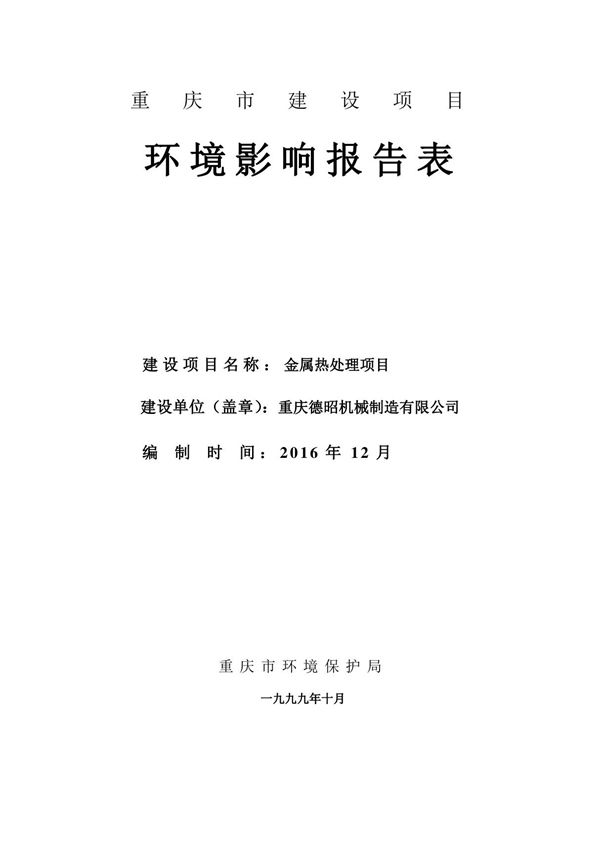 重庆市建设项目

环境影响报告表

建设项目名称：金属热处理项目

建设单位（盖章）：重庆德昭机械制造有限公司

编制时间：2016 年 12 月

重庆市环境保护局

一九九九年十月